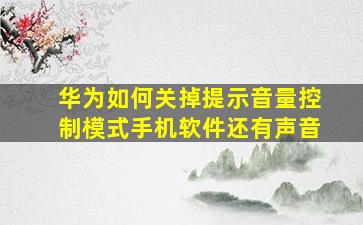 华为如何关掉提示音量控制模式手机软件还有声音